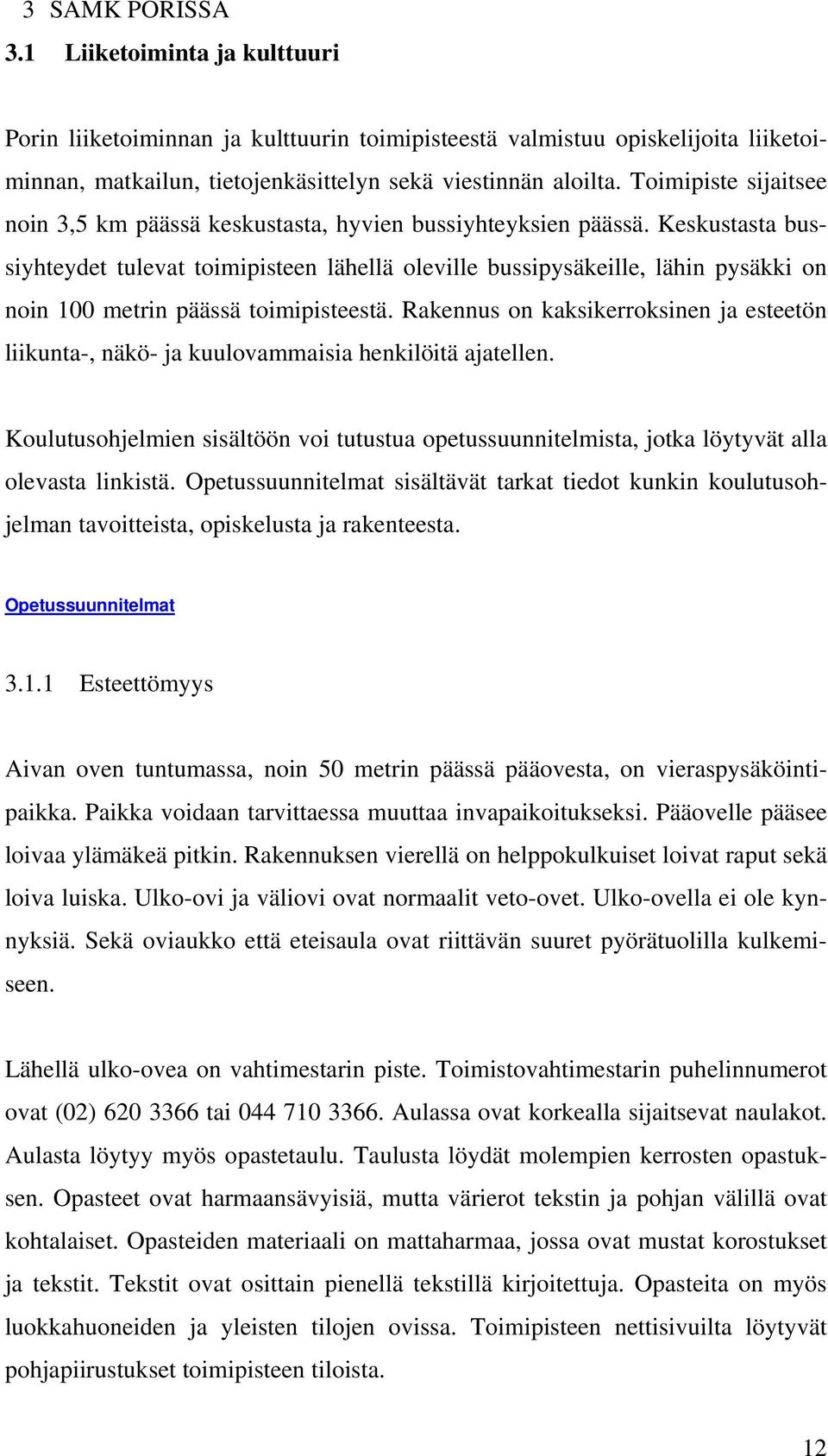 3 SAMK PORISSA
3.1 Liiketoiminta ja kulttuuri

Porin liiketoiminnan ja kulttuurin toimipisteestä valmistuu opiskelijoita liiketoiminnan, matkailun, tietojenkäsittelyn sekä viestinnän aloilta. Toimipiste sijaitsee noin 3,5 km päässä keskustasta, hyvien bussiyhteyksien päässä. Keskustasta bussiyhteydet tulevat toimipisteen lähellä oleville bussipysäkeille, lähin pysäkki on noin 100 metrin päässä toimipisteestä. Rakennus on kaksikerroksinen ja esteetön liikunta-, näkö- ja kuulovammaisia henkilöitä ajatellen.

Koulutusohjelmien sisältöön voi tutustua opetussuunnitelmista, jotka löytyvät alla olevasta linkistä. Opetussuunnitelmat sisältävät tarkat tiedot kunkin koulutusohjelman tavoitteista, opiskelusta ja rakenteesta.

Opetussuunnitelmat

3.1.1 Esteettömyys

Aivan oven tuntumassa, noin 50 metrin päässä pääovesta, on vieraspysäköintipaikka. Paikka voidaan tarvittaessa muuttaa invapaikoitukseksi. Pääovelle pääsee loivaa ylämäkeä pitkin. Rakennuksen vierellä on helppokulkuiset loivat raput sekä loiva luiska. Ulko-ovi ja väliovi ovat normaalit veto-ovet. Ulko-ovella ei ole kynnyksiä. Sekä oviaukko että eteisaula ovat riittävän suuret pyörätuolilla kulkemiseen.

Lähellä ulko-ovea on vahtimestarin piste. Toimistovahtimestarin puhelinnumerot ovat (02) 620 3366 tai 044 710 3366. Aulassa ovat korkealla sijaitsevat naulakot. Aulasta löytyy myös opastetaulu. Taulusta löydät molempien kerrosten opastuksen. Opasteet ovat harmaansävyisiä, mutta värierot tekstin ja pohjan välillä ovat kohtalaiset. Opasteiden materiaali on mattaharmaa, jossa ovat mustat korostukset ja tekstit. Tekstit ovat osittain pienellä tekstillä kirjoitettuja. Opasteita on myös luokkahuoneiden ja yleisten tilojen ovissa. Toimipisteen nettisivuilta löytyvät pohjapiirustukset toimipisteen tiloista.

12